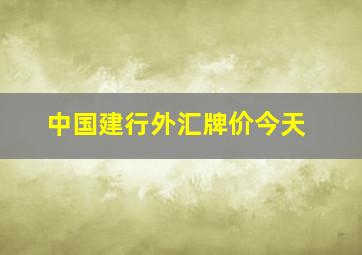 中国建行外汇牌价今天